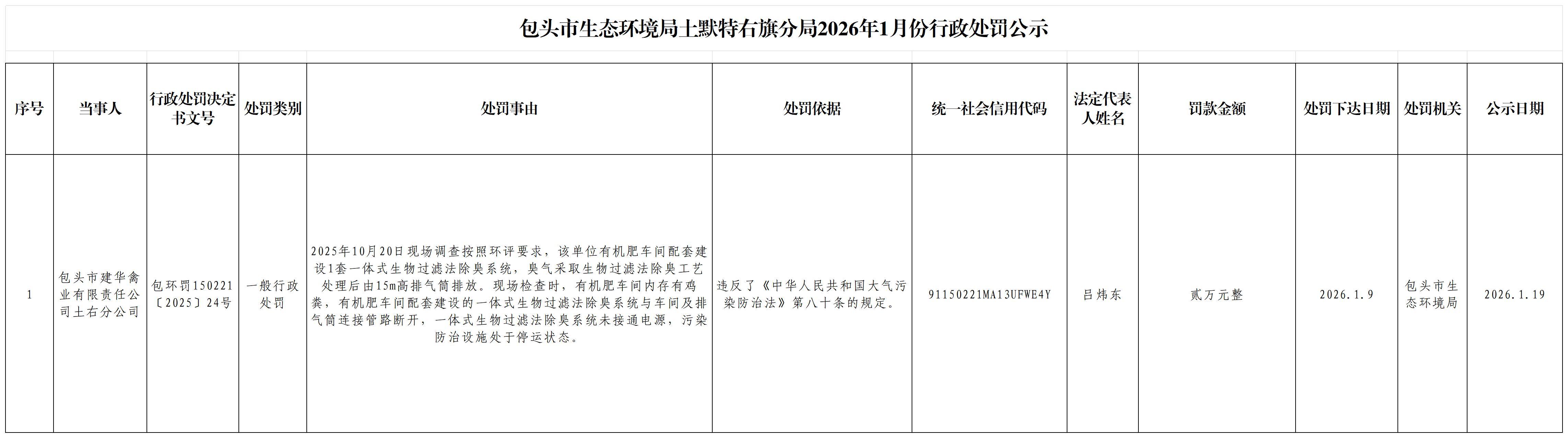 包头市生态环境局土默特右旗分局2026年1月份行政处罚公示

| 序号 | 当事人 | 行政处罚决定书文号 | 处罚类别 | 处罚事由 | 处罚依据 | 统一社会信用代码 | 法定代表人姓名 | 罚款金额 | 处罚下达日期 | 处罚机关 | 公示日期 |
|---|---|---|---|---|---|---|---|---|---|---|---|
| 1 | 包头市建华禽业有限责任公司土右分公司 | 包环罚150221〔2025〕24号 | 一般行政处罚 | 2025年10月20日现场调查按照环评要求，该单位有机肥车间配套建设1套一体式生物过滤法除臭系统，臭气采取生物过滤法除臭工艺处理后由15m高排气筒排放。现场检查时，有机肥车间内存有鸡粪，有机肥车间配套建设的一体式生物过滤法除臭系统与车间及排气筒连接管路断开，一体式生物过滤法除臭系统未接通电源，污染防治设施处于停运状态。 | 违反了《中华人民共和国大气污染防治法》第八十条的规定。 | 91150221MA13UFWE4Y | 吕炜东 | 贰万元整 | 2026.1.9 | 包头市生态环境局 | 2026.1.19 |